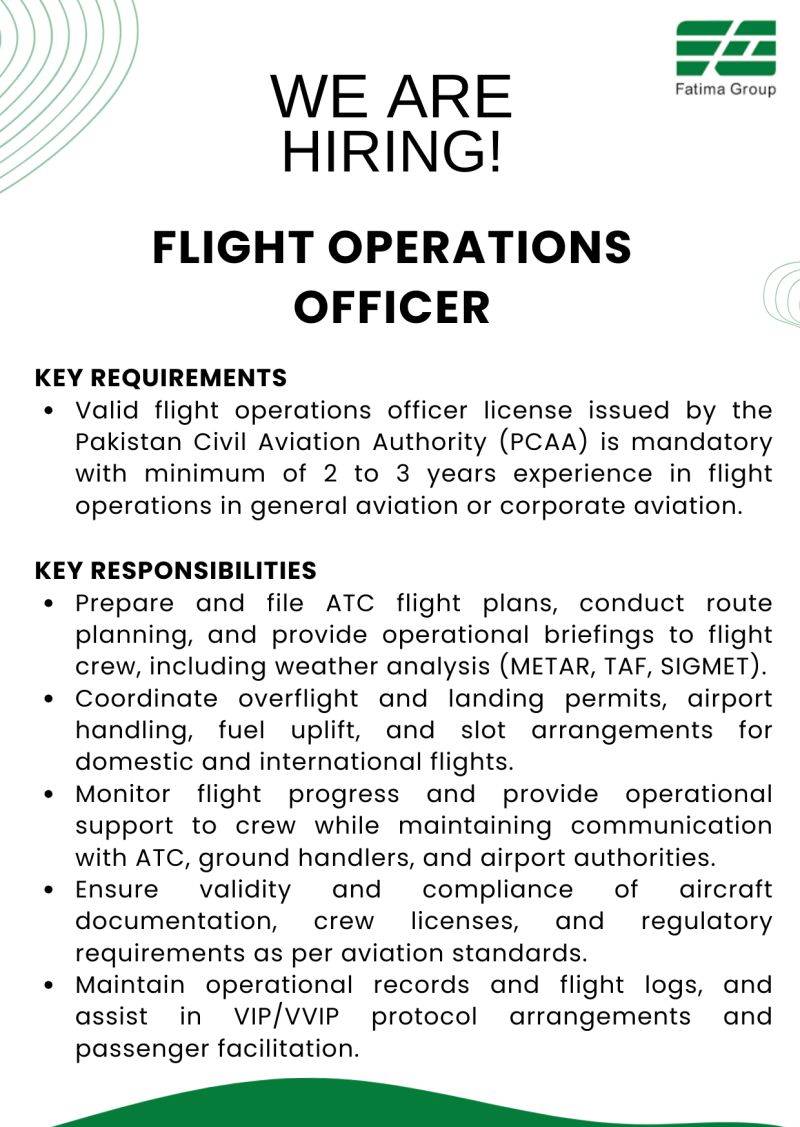 Fatima Group

WE ARE HIRING!

FLIGHT OPERATIONS OFFICER

KEY REQUIREMENTS
• Valid flight operations officer license issued by the Pakistan Civil Aviation Authority (PCAA) is mandatory with minimum of 2 to 3 years experience in flight operations in general aviation or corporate aviation.

KEY RESPONSIBILITIES
• Prepare and file ATC flight plans, conduct route planning, and provide operational briefings to flight crew, including weather analysis (METAR, TAF, SIGMET).
• Coordinate overflight and landing permits, airport handling, fuel uplift, and slot arrangements for domestic and international flights.
• Monitor flight progress and provide operational support to crew while maintaining communication with ATC, ground handlers, and airport authorities.
• Ensure validity and compliance of aircraft documentation, crew licenses, and regulatory requirements as per aviation standards.
• Maintain operational records and flight logs, and assist in VIP/VVIP protocol arrangements and passenger facilitation.